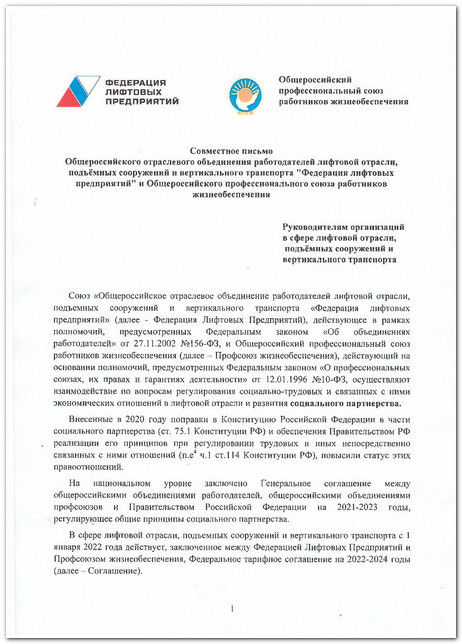 ФЕДЕРАЦИЯ ЛИФТОВЫХ ПРЕДПРИЯТИЙ

Общероссийский профессиональный союз работников жизнеобеспечения

Совместное письмо
Общероссийского отраслевого объединения работодателей лифтовой отрасли, подъёмных сооружений и вертикального транспорта "Федерация лифтовых предприятий" и Общероссийского профессионального союза работников жизнеобеспечения

Руководителям организаций в сфере лифтовой отрасли, подъёмных сооружений и вертикального транспорта

Союз «Общероссийское отраслевое объединение работодателей лифтовой отрасли, подъемных сооружений и вертикального транспорта «Федерация лифтовых предприятий» (далее - Федерация Лифтовых Предприятий), действующее в рамках полномочий, предусмотренных Федеральным законом «Об объединениях работодателей» от 27.11.2002 №156-ФЗ, и Общероссийский профессиональный союз работников жизнеобеспечения (далее – Профсоюз жизнеобеспечения), действующий на основании полномочий, предусмотренных Федеральным законом «О профессиональных союзах, их правах и гарантиях деятельности» от 12.01.1996 №10-ФЗ, осуществляют взаимодействие по вопросам регулирования социально-трудовых и связанных с ними экономических отношений в лифтовой отрасли и развития социального партнерства.

Внесенные в 2020 году поправки в Конституцию Российской Федерации в части социального партнерства (ст. 75.1 Конституции РФ) и обеспечения Правительством РФ реализации его принципов при регулировании трудовых и иных непосредственно связанных с ними отношений (п.е$^4$ ч.1 ст.114 Конституции РФ), повысили статус этих правоотношений.

На национальном уровне заключено Генеральное соглашение между общероссийскими объединениями работодателей, общероссийскими объединениями профсоюзов и Правительством Российской Федерации на 2021-2023 годы, регулирующее общие принципы социального партнерства.

В сфере лифтовой отрасли, подъемных сооружений и вертикального транспорта с 1 января 2022 года действует, заключенное между Федерацией Лифтовых Предприятий и Профсоюзом жизнеобеспечения, Федеральное тарифное соглашение на 2022-2024 годы (далее – Соглашение).

1